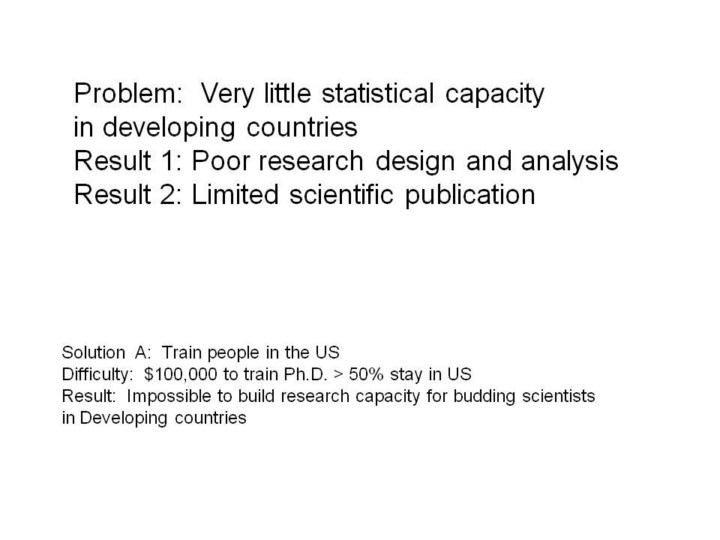 Problem: Very little statistical capacity
in developing countries
Result 1: Poor research design and analysis
Result 2: Limited scientific publication

Solution A: Train people in the US
Difficulty: $100,000 to train Ph.D. > 50% stay in US
Result: Impossible to build research capacity for budding scientists in Developing countries